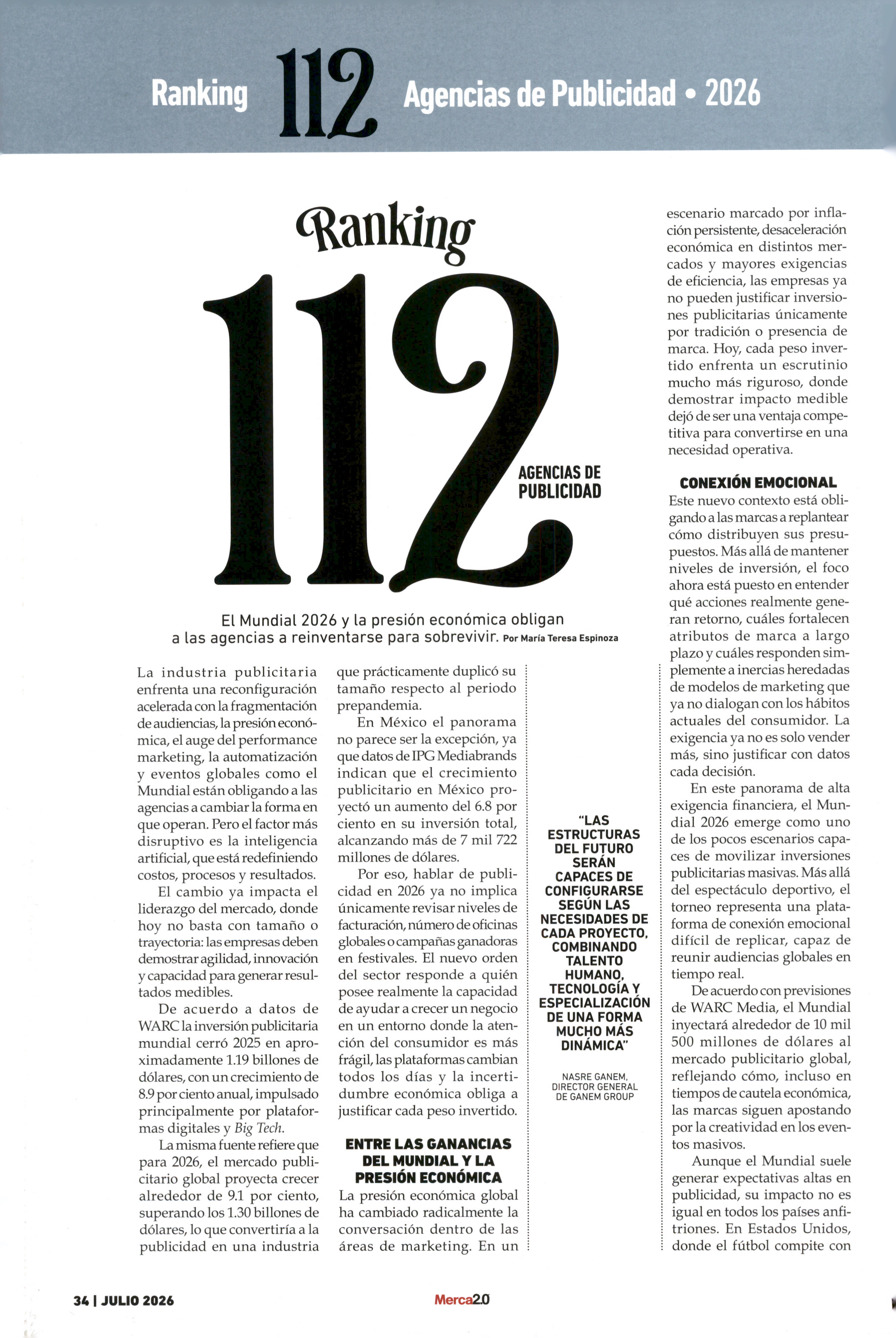 Ranking 112 Agencias de Publicidad • 2026

Ranking

112

AGENCIAS DE PUBLICIDAD

El Mundial 2026 y la presión económica obligan a las agencias a reinventarse para sobrevivir. Por María Teresa Espinoza

La industria publicitaria enfrenta una reconfiguración acelerada con la fragmentación de audiencias, la presión económica, el auge del performance marketing, la automatización y eventos globales como el Mundial están obligando a las agencias a cambiar la forma en que operan. Pero el factor más disruptivo es la inteligencia artificial, que está redefiniendo costos, procesos y resultados.

El cambio ya impacta el liderazgo del mercado, donde hoy no basta con tamaño o trayectoria: las empresas deben demostrar agilidad, innovación y capacidad para generar resultados medibles.

De acuerdo a datos de WARC la inversión publicitaria mundial cerró 2025 en aproximadamente 1.19 billones de dólares, con un crecimiento de 8.9 por ciento anual, impulsado principalmente por plataformas digitales y Big Tech.

La misma fuente refiere que para 2026, el mercado publicitario global proyecta crecer alrededor de 9.1 por ciento, superando los 1.30 billones de dólares, lo que convertiría a la publicidad en una industria que prácticamente duplicó su tamaño respecto al periodo prepandemia.

En México el panorama no parece ser la excepción, ya que datos de IPG Mediabrands indican que el crecimiento publicitario en México proyectó un aumento del 6.8 por ciento en su inversión total, alcanzando más de 7 mil 722 millones de dólares.

Por eso, hablar de publicidad en 2026 ya no implica únicamente revisar niveles de facturación, número de oficinas globales o campañas ganadoras en festivales. El nuevo orden del sector responde a quién posee realmente la capacidad de ayudar a crecer un negocio en un entorno donde la atención del consumidor es más frágil, las plataformas cambian todos los días y la incertidumbre económica obliga a justificar cada peso invertido.

ENTRE LAS GANANCIAS DEL MUNDIAL Y LA PRESIÓN ECONÓMICA

La presión económica global ha cambiado radicalmente la conversación dentro de las áreas de marketing. En un

"LAS ESTRUCTURAS DEL FUTURO SERÁN CAPACES DE CONFIGURARSE SEGÚN LAS NECESIDADES DE CADA PROYECTO, COMBINANDO TALENTO HUMANO, TECNOLOGÍA Y ESPECIALIZACIÓN DE UNA FORMA MUCHO MÁS DINÁMICA"

NASRE GANEM, DIRECTOR GENERAL DE GANEM GROUP

escenario marcado por inflación persistente, desaceleración económica en distintos mercados y mayores exigencias de eficiencia, las empresas ya no pueden justificar inversiones publicitarias únicamente por tradición o presencia de marca. Hoy, cada peso invertido enfrenta un escrutinio mucho más riguroso, donde demostrar impacto medible dejó de ser una ventaja competitiva para convertirse en una necesidad operativa.

CONEXIÓN EMOCIONAL

Este nuevo contexto está obligando a las marcas a replantear cómo distribuyen sus presupuestos. Más allá de mantener niveles de inversión, el foco ahora está puesto en entender qué acciones realmente generan retorno, cuáles fortalecen atributos de marca a largo plazo y cuáles responden simplemente a inercias heredadas de modelos de marketing que ya no dialogan con los hábitos actuales del consumidor. La exigencia ya no es solo vender más, sino justificar con datos cada decisión.

En este panorama de alta exigencia financiera, el Mundial 2026 emerge como uno de los pocos escenarios capaces de movilizar inversiones publicitarias masivas. Más allá del espectáculo deportivo, el torneo representa una plataforma de conexión emocional difícil de replicar, capaz de reunir audiencias globales en tiempo real.

De acuerdo con previsiones de WARC Media, el Mundial inyectará alrededor de 10 mil 500 millones de dólares al mercado publicitario global, reflejando cómo, incluso en tiempos de cautela económica, las marcas siguen apostando por la creatividad en los eventos masivos.

Aunque el Mundial suele generar expectativas altas en publicidad, su impacto no es igual en todos los países anfitriones. En Estados Unidos, donde el fútbol compite con

34 | JULIO 2026

Merca2.0